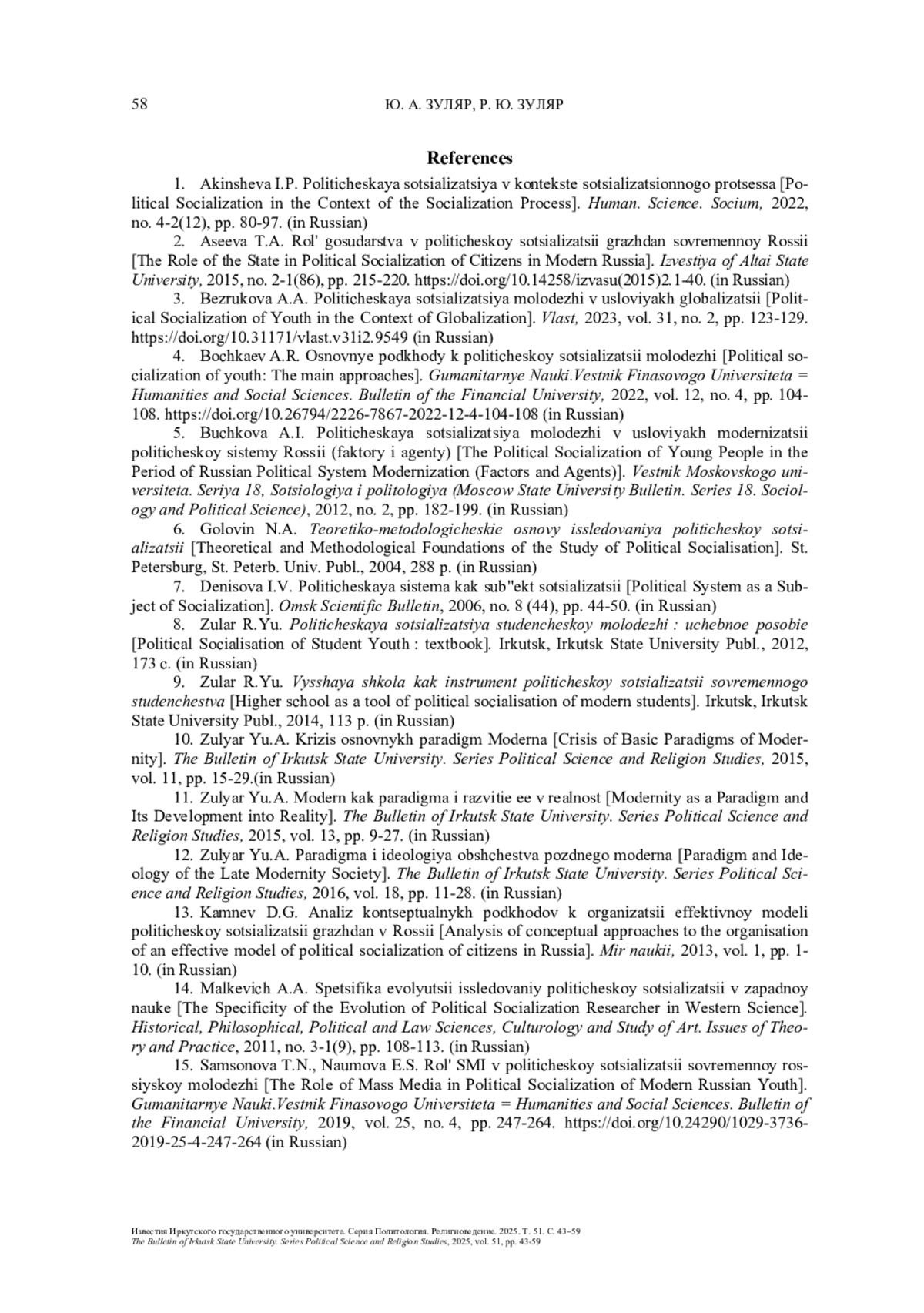 58 Ю. А. ЗУЛЯР, Р. Ю. ЗУЛЯР

References

1. Akinsheva I.P. Politicheskaya sotsializatsiya v kontekste sotsializatsionnogo protsessa [Political Socialization in the Context of the Socialization Process]. Human. Science. Socium, 2022, no. 4-2(12), pp. 80-97. (in Russian)

2. Aseeva T.A. Rol' gosudarstva v politicheskoy sotsializatsii grazhdan sovremennoy Rossii [The Role of the State in Political Socialization of Citizens in Modern Russia]. Izvestiya of Altai State University, 2015, no. 2-1(86), pp. 215-220. https://doi.org/10.14258/izvasu(2015)2.1-40. (in Russian)

3. Bezrukova A.A. Politicheskaya sotsializatsiya molodezhi v usloviyakh globalizatsii [Political Socialization of Youth in the Context of Globalization]. Vlast, 2023, vol. 31, no. 2, pp. 123-129. https://doi.org/10.31171/vlast.v31i2.9549 (in Russian)

4. Bochkaev A.R. Osnovnye podkhody k politicheskoy sotsializatsii molodezhi [Political socialization of youth: The main approaches]. Gumanitarnye Nauki.Vestnik Finasovogo Universiteta = Humanities and Social Sciences. Bulletin of the Financial University, 2022, vol. 12, no. 4, pp. 104-108. https://doi.org/10.26794/2226-7867-2022-12-4-104-108 (in Russian)

5. Buchkova A.I. Politicheskaya sotsializatsiya molodezhi v usloviyakh modernizatsii politicheskoy sistemy Rossii (faktory i agenty) [The Political Socialization of Young People in the Period of Russian Political System Modernization (Factors and Agents)]. Vestnik Moskovskogo universiteta. Seriya 18, Sotsiologiya i politologiya (Moscow State University Bulletin. Series 18. Sociology and Political Science), 2012, no. 2, pp. 182-199. (in Russian)

6. Golovin N.A. Teoretiko-metodologicheskie osnovy issledovaniya politicheskoy sotsializatsii [Theoretical and Methodological Foundations of the Study of Political Socialisation]. St. Petersburg, St. Peterb. Univ. Publ., 2004, 288 p. (in Russian)

7. Denisova I.V. Politicheskaya sistema kak sub"ekt sotsializatsii [Political System as a Subject of Socialization]. Omsk Scientific Bulletin, 2006, no. 8 (44), pp. 44-50. (in Russian)

8. Zular R.Yu. Politicheskaya sotsializatsiya studencheskoy molodezhi : uchebnoe posobie [Political Socialisation of Student Youth : textbook]. Irkutsk, Irkutsk State University Publ., 2012, 173 c. (in Russian)

9. Zular R.Yu. Vysshaya shkola kak instrument politicheskoy sotsializatsii sovremennogo studenchestva [Higher school as a tool of political socialisation of modern students]. Irkutsk, Irkutsk State University Publ., 2014, 113 p. (in Russian)

10. Zulyar Yu.A. Krizis osnovnykh paradigm Moderna [Crisis of Basic Paradigms of Modernity]. The Bulletin of Irkutsk State University. Series Political Science and Religion Studies, 2015, vol. 11, pp. 15-29.(in Russian)

11. Zulyar Yu.A. Modern kak paradigma i razvitie ee v realnost [Modernity as a Paradigm and Its Development into Reality]. The Bulletin of Irkutsk State University. Series Political Science and Religion Studies, 2015, vol. 13, pp. 9-27. (in Russian)

12. Zulyar Yu.A. Paradigma i ideologiya obshchestva pozdnego moderna [Paradigm and Ideology of the Late Modernity Society]. The Bulletin of Irkutsk State University. Series Political Science and Religion Studies, 2016, vol. 18, pp. 11-28. (in Russian)

13. Kamnev D.G. Analiz kontseptualnykh podkhodov k organizatsii effektivnoy modeli politicheskoy sotsializatsii grazhdan v Rossii [Analysis of conceptual approaches to the organisation of an effective model of political socialization of citizens in Russia]. Mir naukii, 2013, vol. 1, pp. 1-10. (in Russian)

14. Malkevich A.A. Spetsifika evolyutsii issledovaniy politicheskoy sotsializatsii v zapadnoy nauke [The Specificity of the Evolution of Political Socialization Researcher in Western Science]. Historical, Philosophical, Political and Law Sciences, Culturology and Study of Art. Issues of Theory and Practice, 2011, no. 3-1(9), pp. 108-113. (in Russian)

15. Samsonova T.N., Naumova E.S. Rol' SMI v politicheskoy sotsializatsii sovremennoy rossiyskoy molodezhi [The Role of Mass Media in Political Socialization of Modern Russian Youth]. Gumanitarnye Nauki.Vestnik Finasovogo Universiteta = Humanities and Social Sciences. Bulletin of the Financial University, 2019, vol. 25, no. 4, pp. 247-264. https://doi.org/10.24290/1029-3736-2019-25-4-247-264 (in Russian)

Известия Иркутского государственного университета. Серия Политология. Религиоведение. 2025. Т. 51. С. 43–59
The Bulletin of Irkutsk State University. Series Political Science and Religion Studies, 2025, vol. 51, pp. 43-59